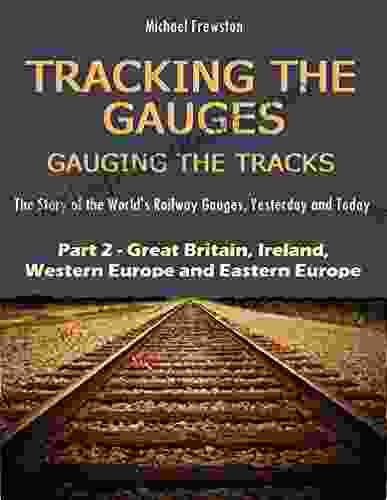 Michael Frewston

TRACKING THE GAUGES

GAUGING THE TRACKS

The Story of the World's Railway Gauges, Yesterday and Today

Part 2 - Great Britain, Ireland, Western Europe and Eastern Europe